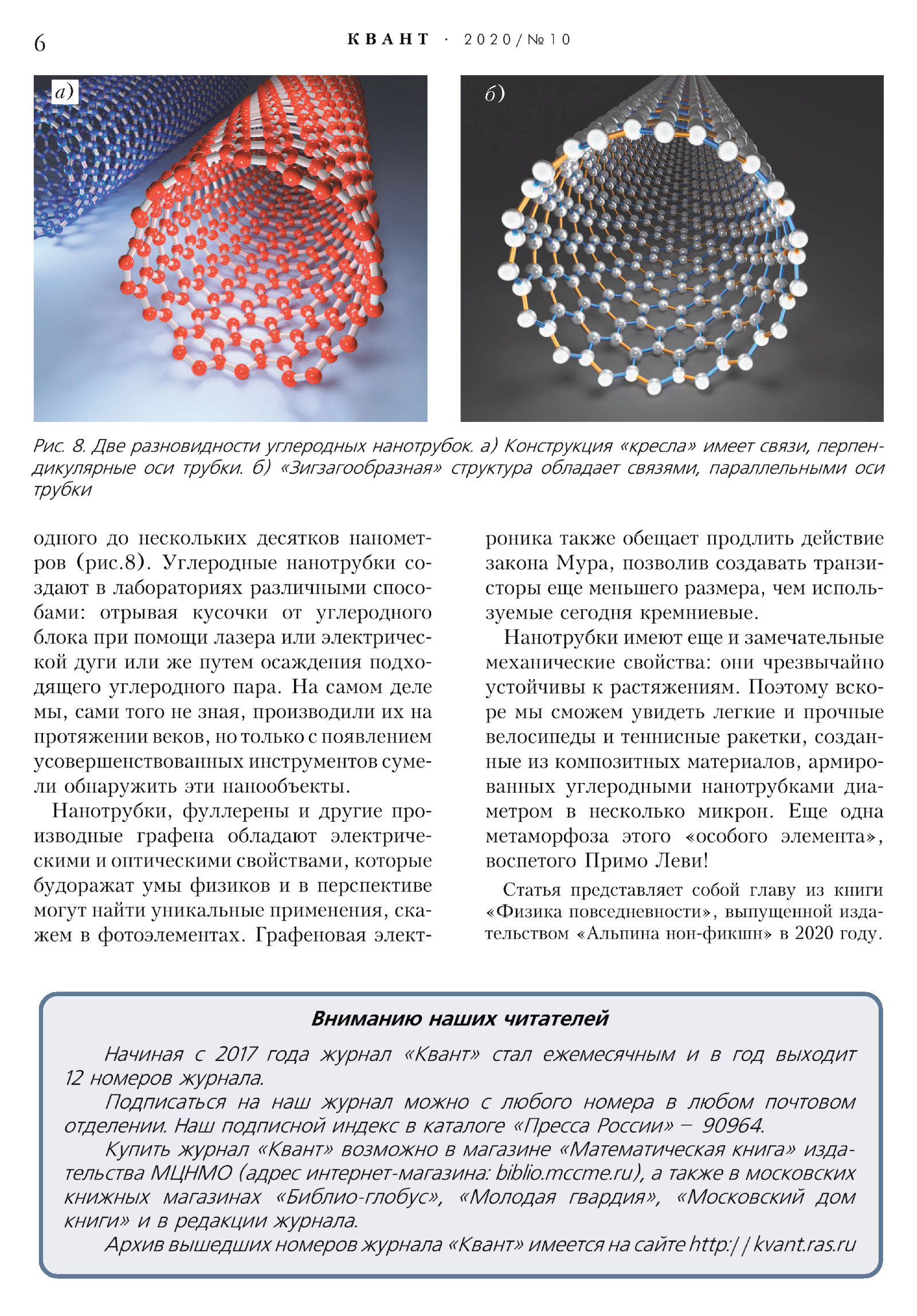 6 КВАНТ · 2020/№10

а)

б)

Рис. 8. Две разновидности углеродных нанотрубок. а) Конструкция «кресла» имеет связи, перпендикулярные оси трубки. б) «Зигзагообразная» структура обладает связями, параллельными оси трубки

одного до нескольких десятков нанометров (рис.8). Углеродные нанотрубки создают в лабораториях различными способами: отрывая кусочки от углеродного блока при помощи лазера или электрической дуги или же путем осаждения подходящего углеродного пара. На самом деле мы, сами того не зная, производили их на протяжении веков, но только с появлением усовершенствованных инструментов сумели обнаружить эти нанообъекты.

Нанотрубки, фуллерены и другие производные графена обладают электрическими и оптическими свойствами, которые будоражат умы физиков и в перспективе могут найти уникальные применения, скажем в фотоэлементах. Графеновая электроника также обещает продлить действие закона Мура, позволив создавать транзисторы еще меньшего размера, чем используемые сегодня кремниевые.

Нанотрубки имеют еще и замечательные механические свойства: они чрезвычайно устойчивы к растяжениям. Поэтому вскоре мы сможем увидеть легкие и прочные велосипеды и теннисные ракетки, созданные из композитных материалов, армированных углеродными нанотрубками диаметром в несколько микрон. Еще одна метаморфоза этого «особого элемента», воспетого Примо Леви!

Статья представляет собой главу из книги «Физика повседневности», выпущенной издательством «Альпина нон-фикшн» в 2020 году.

Вниманию наших читателей

Начиная с 2017 года журнал «Квант» стал ежемесячным и в год выходит 12 номеров журнала.

Подписаться на наш журнал можно с любого номера в любом почтовом отделении. Наш подписной индекс в каталоге «Пресса России» – 90964.

Купить журнал «Квант» возможно в магазине «Математическая книга» издательства МЦНМО (адрес интернет-магазина: biblio.mccme.ru), а также в московских книжных магазинах «Библио-глобус», «Молодая гвардия», «Московский дом книги» и в редакции журнала.

Архив вышедших номеров журнала «Квант» имеется на сайте http://kvant.ras.ru